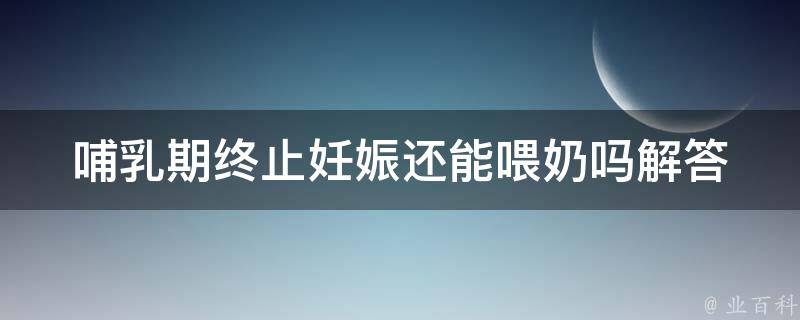 哺乳期终止妊娠还能喂奶吗解答

@ 业百科